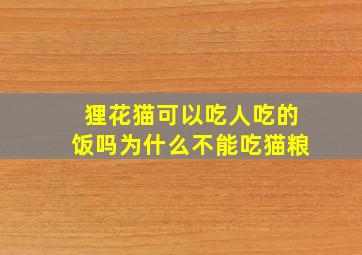 狸花猫可以吃人吃的饭吗为什么不能吃猫粮